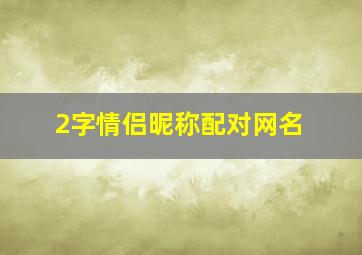 2字情侣昵称配对网名